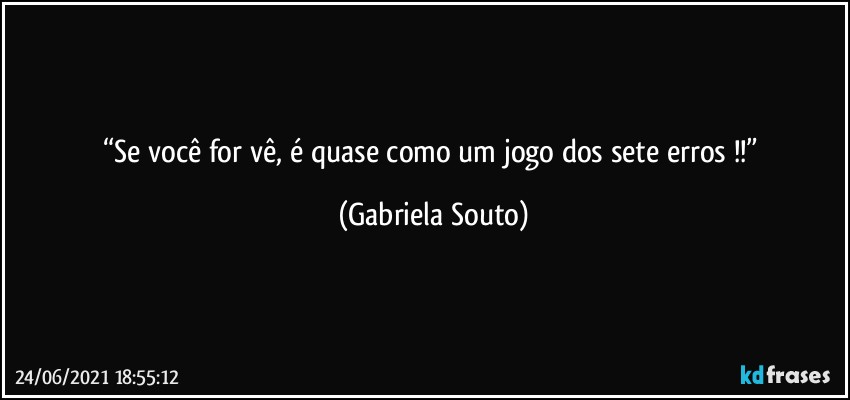 “Se você for vê, é quase como um jogo dos sete erros !!”

(Gabriela Souto)

24/06/2021 18:55:12

kdfrases